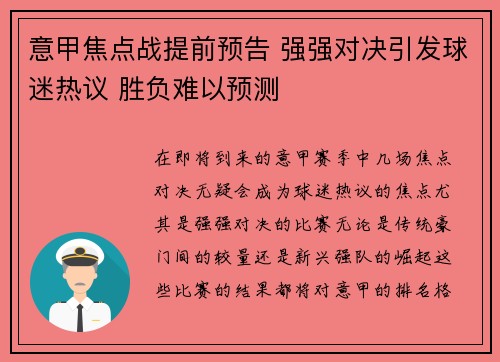 意甲焦点战提前预告 强强对决引发球迷热议 胜负难以预测

在即将到来的意甲赛季中几场焦点对决无疑会成为球迷热议的焦点尤其是强强对决的比赛无论是传统豪门间的较量还是新兴强队的崛起这些比赛的结果都将对意甲的排名格